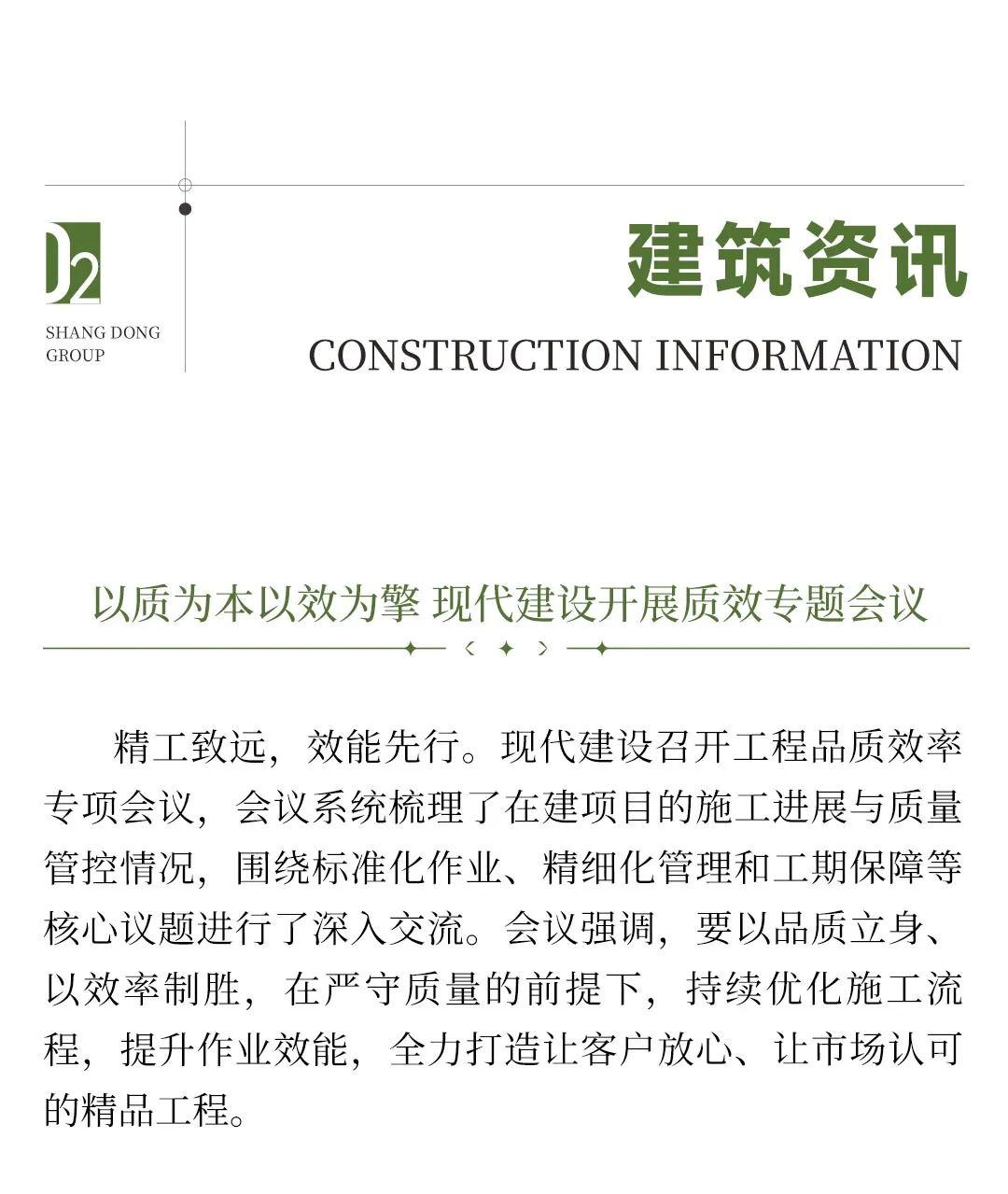 D2

SHANG DONG GROUP

建筑资讯

CONSTRUCTION INFORMATION

以质为本以效为擎 现代建设开展质效专题会议

精工致远，效能先行。现代建设召开工程品质效率专项会议，会议系统梳理了在建项目的施工进展与质量管控情况，围绕标准化作业、精细化管理和工期保障等核心议题进行了深入交流。会议强调，要以品质立身、以效率制胜，在严守质量的前提下，持续优化施工流程，提升作业效能，全力打造让客户放心、让市场认可的精品工程。